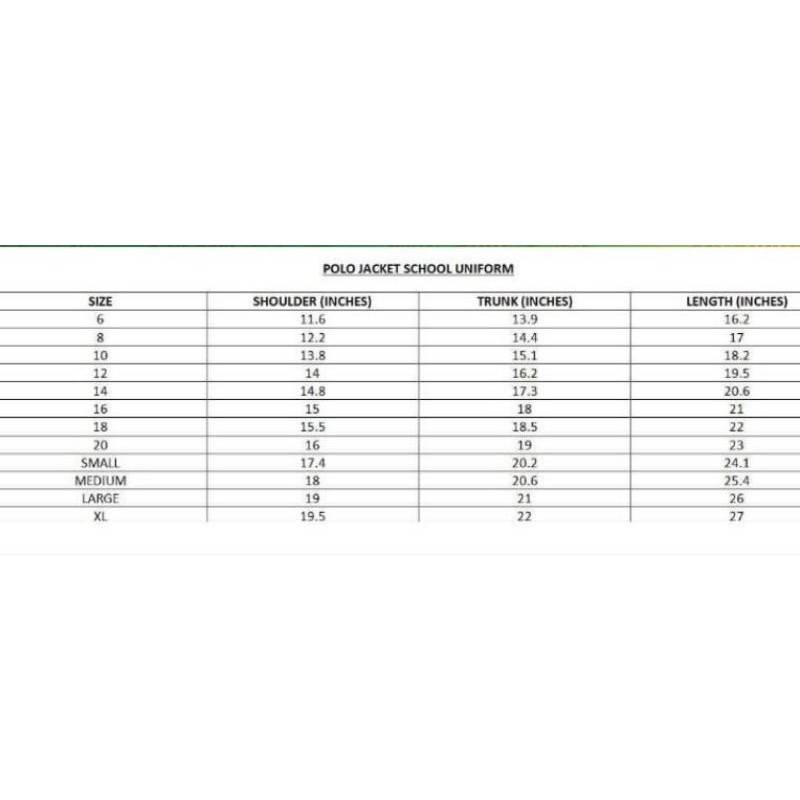 POLO JACKET SCHOOL UNIFORM

| SIZE | SHOULDER (INCHES) | TRUNK (INCHES) | LENGTH (INCHES) |
|---|---|---|---|
| 6 | 11.6 | 13.9 | 16.2 |
| 8 | 12.2 | 14.4 | 17 |
| 10 | 13.8 | 15.1 | 18.2 |
| 12 | 14 | 16.2 | 19.5 |
| 14 | 14.8 | 17.3 | 20.6 |
| 16 | 15 | 18 | 21 |
| 18 | 15.5 | 18.5 | 22 |
| 20 | 16 | 19 | 23 |
| SMALL | 17.4 | 20.2 | 24.1 |
| MEDIUM | 18 | 20.6 | 25.4 |
| LARGE | 19 | 21 | 26 |
| XL | 19.5 | 22 | 27 |